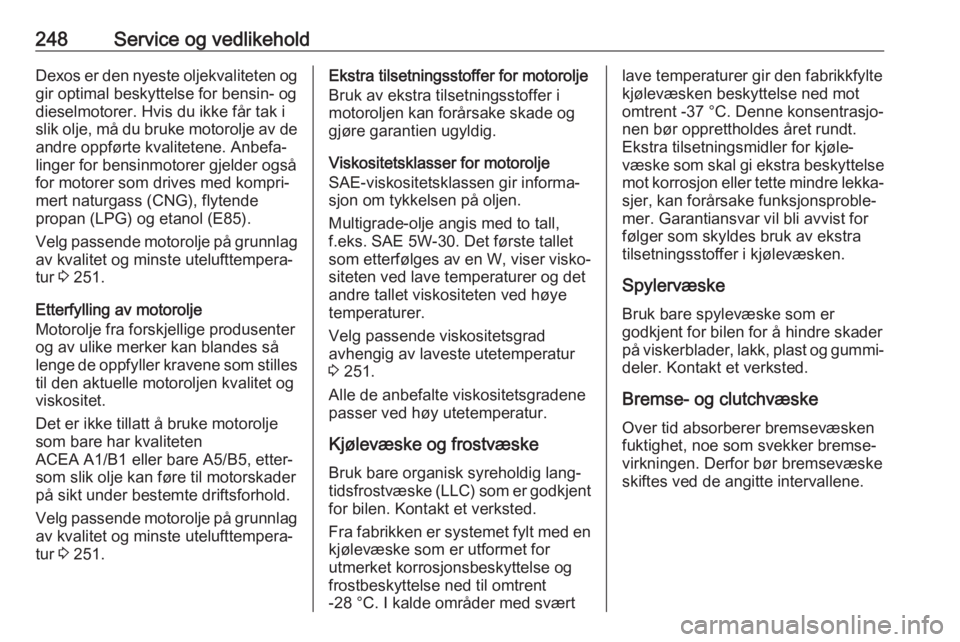 248 Service og vedlikehold

Dexos er den nyeste oljekvaliteten og gir optimal beskyttelse for bensin- og dieselmotorer. Hvis du ikke får tak i slik olje, må du bruke motorolje av de andre oppførte kvalitetene. Anbefalinger for bensinmotorer gjelder også for motorer som drives med komprimert naturgass (CNG), flytende propan (LPG) og etanol (E85).

Velg passende motorolje på grunnlag av kvalitet og minste utelufttemperatur ⇨ 251.

Etterfylling av motorolje
Motorolje fra forskjellige produsenter og av ulike merker kan blandes så lenge de oppfyller kravene som stilles til den aktuelle motoroljen kvalitet og viskositet.

Det er ikke tillatt å bruke motorolje som bare har kvaliteten ACEA A1/B1 eller bare A5/B5, ettersom slik olje kan føre til motorskader på sikt under bestemte driftsforhold.

Velg passende motorolje på grunnlag av kvalitet og minste utelufttemperatur ⇨ 251.

Ekstra tilsetningsstoffer for motorolje
Bruk av ekstra tilsetningsstoffer i motoroljen kan forårsake skade og gjøre garantien ugyldig.

Viskositetsklasser for motorolje
SAE-viskositetsklassen gir informasjon om tykkelsen på oljen.

Multigrade-olje angis med to tall, f.eks. SAE 5W-30. Det første tallet som etterfølges av en W, viser viskositeten ved lave temperaturer og det andre tallet viskositeten ved høye temperaturer.

Velg passende viskositetsgrad avhengig av laveste utetemperatur ⇨ 251.

Alle de anbefalte viskositetsgradene passer ved høy utetemperatur.

Kjølevæske og frostvæske

Bruk bare organisk syreholdig langtidsfrostvæske (LLC) som er godkjent for bilen. Kontakt et verksted.

Fra fabrikken er systemet fylt med en kjølevæske som er utformet for utmerket korrosjonsbeskyttelse og frostbeskyttelse ned til omtrent -28 °C. I kalde områder med svært lave temperaturer gir den fabrikkfylte kjølevæsken beskyttelse ned mot omtrent -37 °C. Denne konsentrasjonen bør opprettholdes året rundt. Ekstra tilsetningsmidler for kjølevæske som skal gi ekstra beskyttelse mot korrosjon eller tette mindre lekkasjer, kan forårsake funksjonsproblemer. Garantiansvar vil bli avvist for følger som skyldes bruk av ekstra tilsetningsstoffer i kjølevæsken.

Spylervæske

Bruk bare spylevæske som er godkjent for bilen for å hindre skader på viskerblader, lakk, plast og gummideler. Kontakt et verksted.

Bremse- og clutchvæske

Over tid absorberer bremsevæsken fuktighet, noe som svekker bremsevirkningen. Derfor bør bremsevæske skiftes ved de angitte intervallene.

carmanualsonline.info